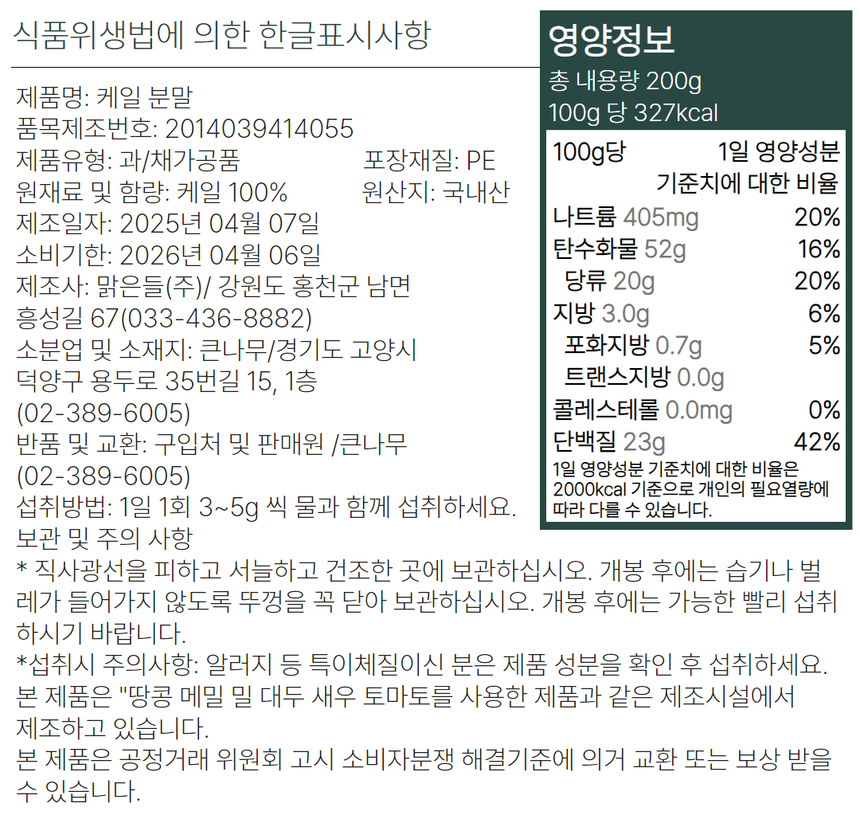 식품위생법에 의한 한글표시사항

제품명: 케일 분말
품목제조번호: 2014039414055
제품유형: 과/채가공품
포장재질: PE
원재료 및 함량: 케일 100%
원산지: 국내산
제조일자: 2025년 04월 07일
소비기한: 2026년 04월 06일
제조사: 맑은들(주)/ 강원도 홍천군 남면 흥성길 67(033-436-8882)
소분업 및 소재지: 큰나무/경기도 고양시 덕양구 용두로 35번길 15, 1층 (02-389-6005)
반품 및 교환: 구입처 및 판매원 /큰나무 (02-389-6005)
섭취방법: 1일 1회 3~5g 씩 물과 함께 섭취하세요.
보관 및 주의 사항
* 직사광선을 피하고 서늘하고 건조한 곳에 보관하십시오. 개봉 후에는 습기나 벌레가 들어가지 않도록 뚜껑을 꼭 닫아 보관하십시오. 개봉 후에는 가능한 빨리 섭취하시기 바랍니다.
*섭취시 주의사항: 알러지 등 특이체질이신 분은 제품 성분을 확인 후 섭취하세요.
본 제품은 "땅콩 메밀 밀 대두 새우 토마토를 사용한 제품과 같은 제조시설에서 제조하고 있습니다.
본 제품은 공정거래 위원회 고시 소비자분쟁 해결기준에 의거 교환 또는 보상 받을 수 있습니다.

영양정보
총 내용량 200g
100g 당 327kcal

100g당
1일 영양성분 기준치에 대한 비율
나트륨 405mg 20%
탄수화물 52g 16%
당류 20g 20%
지방 3.0g 6%
포화지방 0.7g 5%
트랜스지방 0.0g
콜레스테롤 0.0mg 0%
단백질 23g 42%
1일 영양성분 기준치에 대한 비율은 2000kcal 기준으로 개인의 필요열량에 따라 다를 수 있습니다.